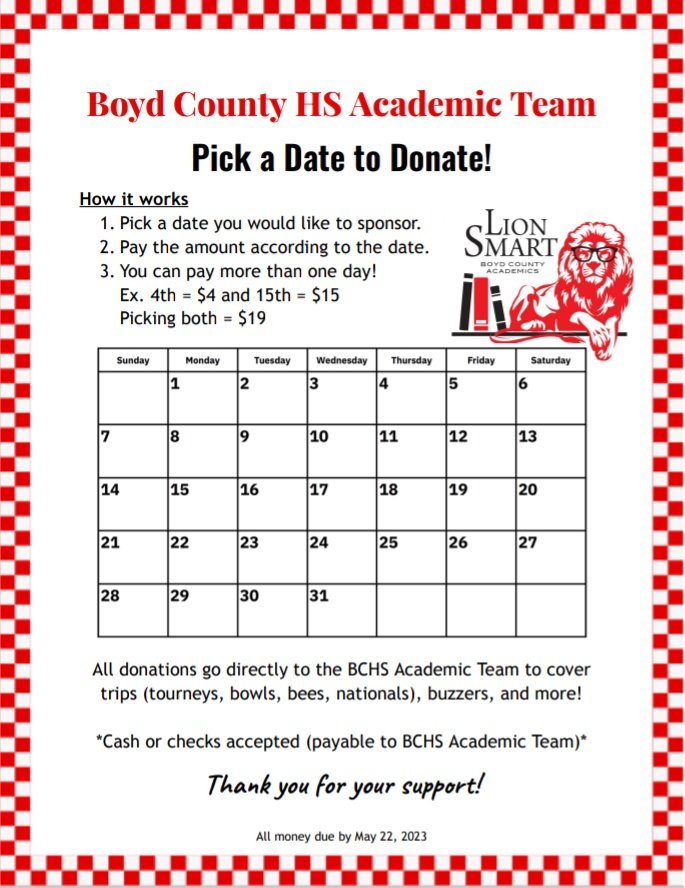 Boyd County HS Academic Team

Pick a Date to Donate!

How it works
1. Pick a date you would like to sponsor.
2. Pay the amount according to the date.
3. You can pay more than one day!
Ex. 4th = \$4 and 15th = \$15
Picking both = \$19

LION SMART
BOYD COUNTY ACADEMICS

| Sunday | Monday | Tuesday | Wednesday | Thursday | Friday | Saturday |
|---|---|---|---|---|---|---|
| | 1 | 2 | 3 | 4 | 5 | 6 |
| 7 | 8 | 9 | 10 | 11 | 12 | 13 |
| 14 | 15 | 16 | 17 | 18 | 19 | 20 |
| 21 | 22 | 23 | 24 | 25 | 26 | 27 |
| 28 | 29 | 30 | 31 | | | |

All donations go directly to the BCHS Academic Team to cover trips (tourneys, bowls, bees, nationals), buzzers, and more!

*Cash or checks accepted (payable to BCHS Academic Team)*

Thank you for your support!

All money due by May 22, 2023